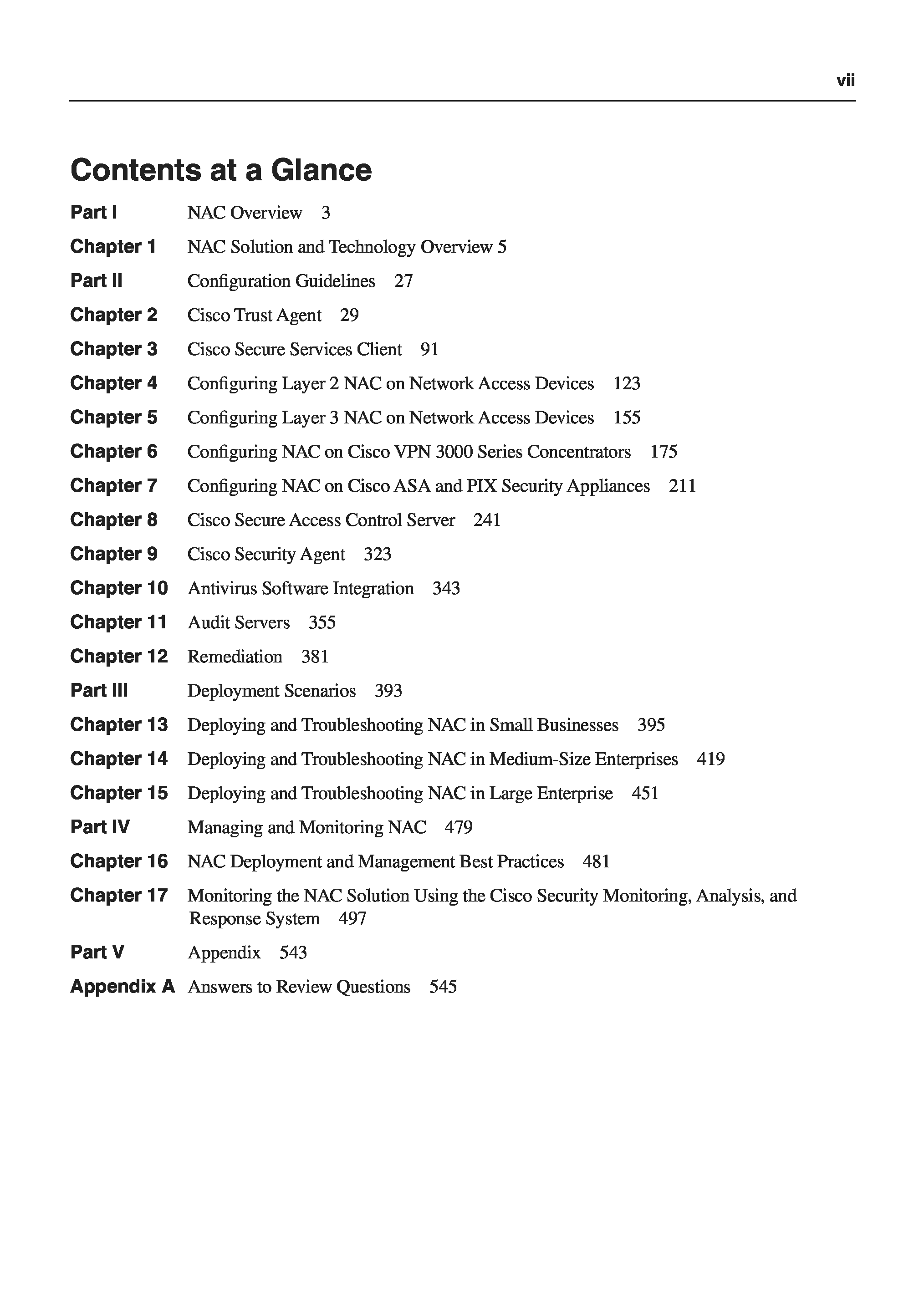 vii

Contents at a Glance

Part I NAC Overview 3

Chapter 1 NAC Solution and Technology Overview 5

Part II Configuration Guidelines 27

Chapter 2 Cisco Trust Agent 29

Chapter 3 Cisco Secure Services Client 91

Chapter 4 Configuring Layer 2 NAC on Network Access Devices 123

Chapter 5 Configuring Layer 3 NAC on Network Access Devices 155

Chapter 6 Configuring NAC on Cisco VPN 3000 Series Concentrators 175

Chapter 7 Configuring NAC on Cisco ASA and PIX Security Appliances 211

Chapter 8 Cisco Secure Access Control Server 241

Chapter 9 Cisco Security Agent 323

Chapter 10 Antivirus Software Integration 343

Chapter 11 Audit Servers 355

Chapter 12 Remediation 381

Part III Deployment Scenarios 393

Chapter 13 Deploying and Troubleshooting NAC in Small Businesses 395

Chapter 14 Deploying and Troubleshooting NAC in Medium-Size Enterprises 419

Chapter 15 Deploying and Troubleshooting NAC in Large Enterprise 451

Part IV Managing and Monitoring NAC 479

Chapter 16 NAC Deployment and Management Best Practices 481

Chapter 17 Monitoring the NAC Solution Using the Cisco Security Monitoring, Analysis, and Response System 497

Part V Appendix 543

Appendix A Answers to Review Questions 545